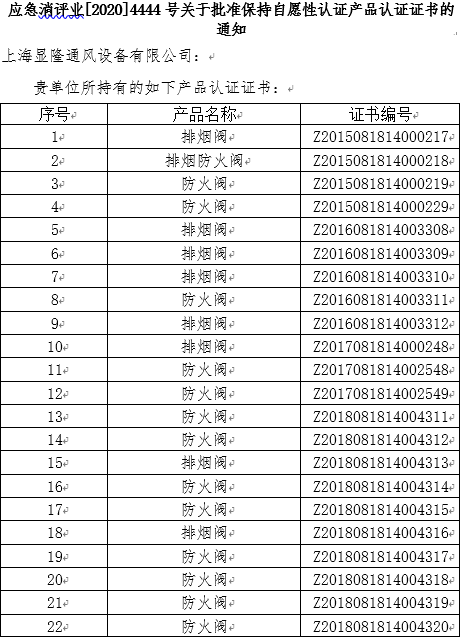 应急消评业[2020]4444 号关于批准保持自愿性认证产品认证证书的通知

上海显隆通风设备有限公司：

贵单位所持有的如下产品认证证书：

| 序号 | 产品名称 | 证书编号 |
|---|---|---|
| 1 | 排烟阀 | Z2015081814000217 |
| 2 | 排烟防火阀 | Z2015081814000218 |
| 3 | 防火阀 | Z2015081814000219 |
| 4 | 防火阀 | Z2015081814000229 |
| 5 | 排烟阀 | Z2016081814003308 |
| 6 | 排烟阀 | Z2016081814003309 |
| 7 | 排烟阀 | Z2016081814003310 |
| 8 | 防火阀 | Z2016081814003311 |
| 9 | 排烟阀 | Z2016081814003312 |
| 10 | 排烟阀 | Z2017081814000248 |
| 11 | 防火阀 | Z2017081814002548 |
| 12 | 防火阀 | Z2017081814002549 |
| 13 | 防火阀 | Z2018081814004311 |
| 14 | 防火阀 | Z2018081814004312 |
| 15 | 排烟阀 | Z2018081814004313 |
| 16 | 防火阀 | Z2018081814004314 |
| 17 | 防火阀 | Z2018081814004315 |
| 18 | 排烟阀 | Z2018081814004316 |
| 19 | 防火阀 | Z2018081814004317 |
| 20 | 防火阀 | Z2018081814004318 |
| 21 | 防火阀 | Z2018081814004319 |
| 22 | 防火阀 | Z2018081814004320 |